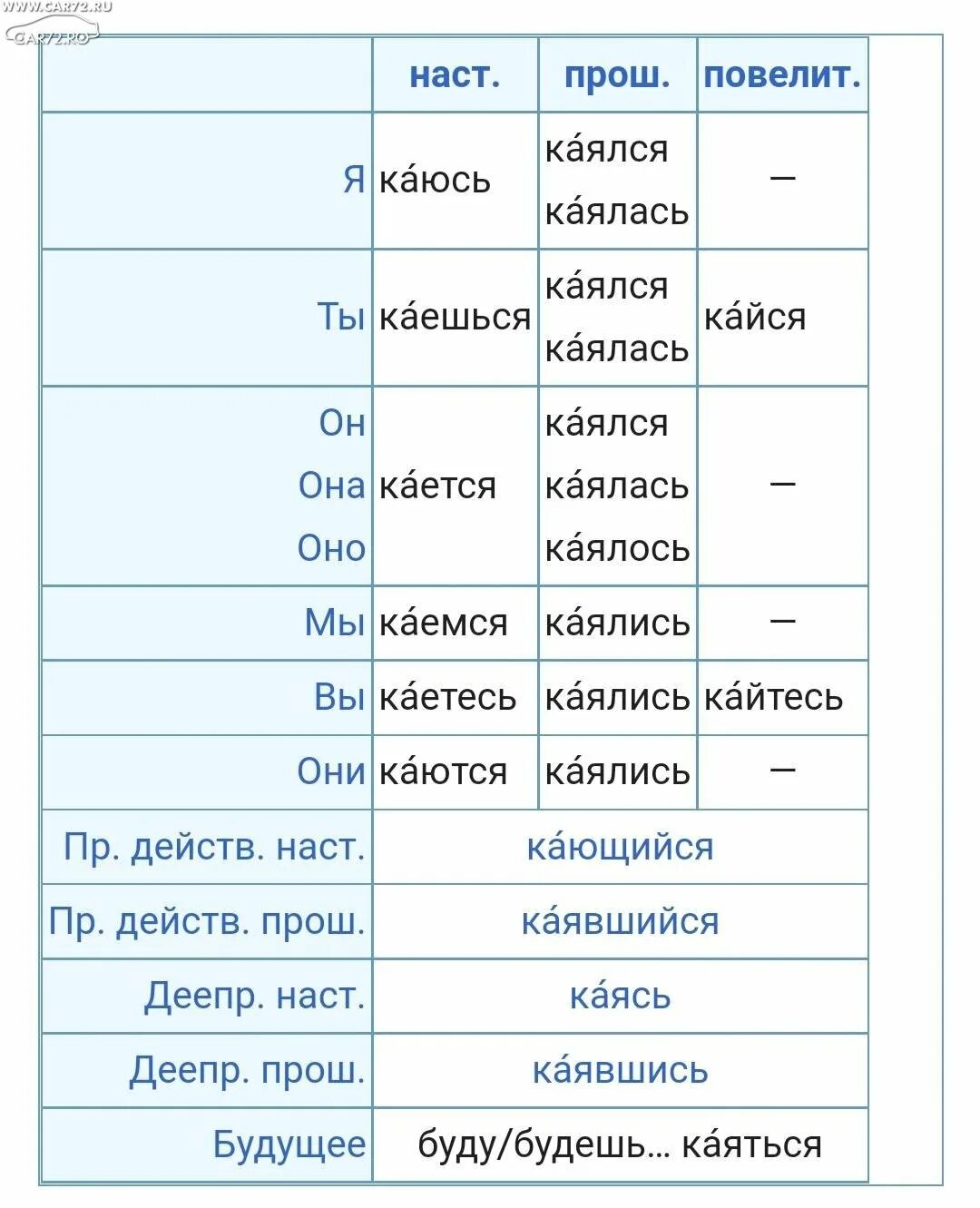 WWW.CAR72.RU
CAR72.RU

| | наст. | прош. | повелит. |
|---|---|---|---|
| Я | ка́юсь | ка́ялся ка́ялась | — |
| Ты | ка́ешься | ка́ялся ка́ялась | ка́йся |
| Он Она Оно | ка́ется | ка́ялся ка́ялась ка́ялось | — |
| Мы | ка́емся | ка́ялись | — |
| Вы | ка́етесь | ка́ялись | ка́йтесь |
| Они | ка́ются | ка́ялись | — |
| Пр. действ. наст. | ка́ющийся | | |
| Пр. действ. прош. | ка́явшийся | | |
| Деепр. наст. | ка́ясь | | |
| Деепр. прош. | ка́явшись | | |
| Будущее | буду/будешь… ка́яться | | |